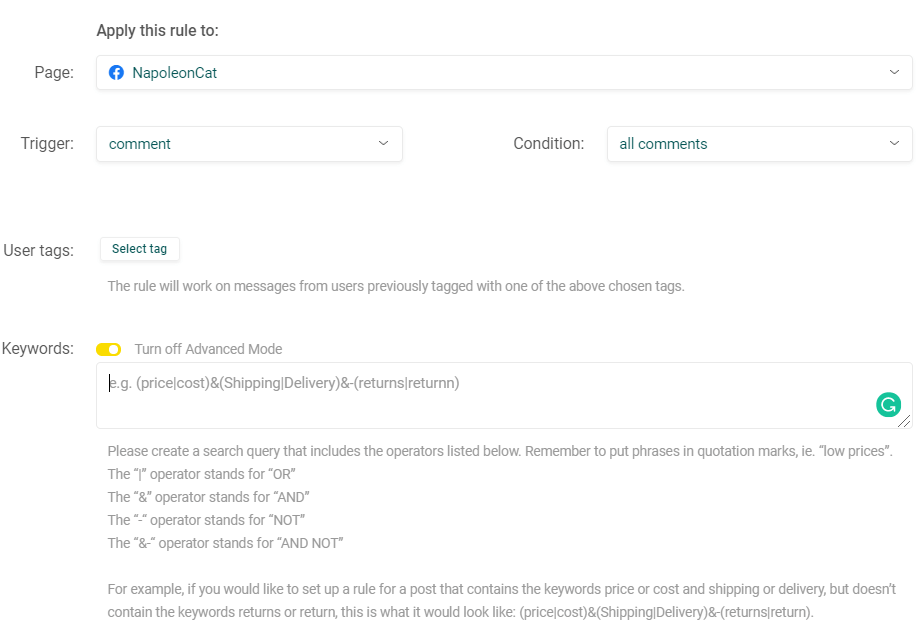 Apply this rule to:

Page: NapoleonCat

Trigger: comment

Condition: all comments

User tags: Select tag

The rule will work on messages from users previously tagged with one of the above chosen tags.

Keywords: Turn off Advanced Mode

e.g. (price|cost)&(Shipping|Delivery)&-(returns|returnn)

Please create a search query that includes the operators listed below. Remember to put phrases in quotation marks, ie. "low prices".
The "|" operator stands for "OR"
The "&" operator stands for "AND"
The "-" operator stands for "NOT"
The "&-" operator stands for "AND NOT"

For example, if you would like to set up a rule for a post that contains the keywords price or cost and shipping or delivery, but doesn't contain the keywords returns or return, this is what it would look like: (price|cost)&(Shipping|Delivery)&-(returns|return).